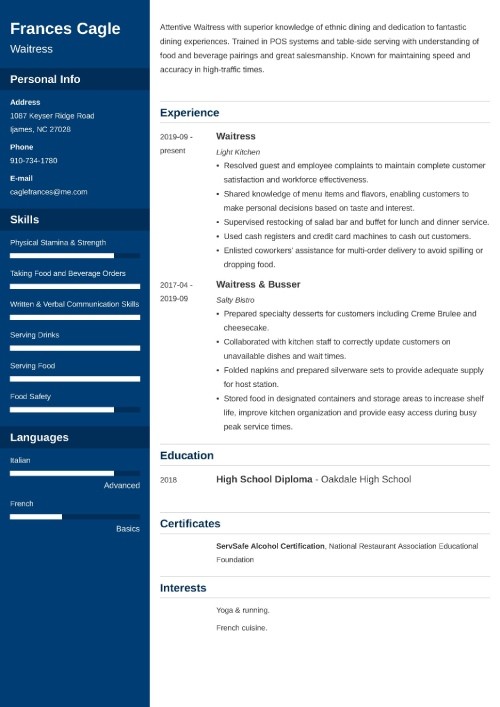 Frances Cagle
Waitress

Personal Info

Address
1087 Keyser Ridge Road
Ijames, NC 27028

Phone
910-734-1780

E-mail
caglefrances@me.com

Skills

Physical Stamina & Strength

Taking Food and Beverage Orders

Written & Verbal Communication Skills

Serving Drinks

Serving Food

Food Safety

Languages

Italian

Advanced

French

Basics

Attentive Waitress with superior knowledge of ethnic dining and dedication to fantastic dining experiences. Trained in POS systems and table-side serving with understanding of food and beverage pairings and great salesmanship. Known for maintaining speed and accuracy in high-traffic times.

Experience

2019-09 - present

Waitress
Light Kitchen
• Resolved guest and employee complaints to maintain complete customer satisfaction and workforce effectiveness.
• Shared knowledge of menu items and flavors, enabling customers to make personal decisions based on taste and interest.
• Supervised restocking of salad bar and buffet for lunch and dinner service.
• Used cash registers and credit card machines to cash out customers.
• Enlisted coworkers' assistance for multi-order delivery to avoid spilling or dropping food.

2017-04 - 2019-09

Waitress & Busser
Salty Bistro
• Prepared specialty desserts for customers including Creme Brulee and cheesecake.
• Collaborated with kitchen staff to correctly update customers on unavailable dishes and wait times.
• Folded napkins and prepared silverware sets to provide adequate supply for host station.
• Stored food in designated containers and storage areas to increase shelf life, improve kitchen organization and provide easy access during busy peak service times.

Education

2018

High School Diploma - Oakdale High School

Certificates

ServSafe Alcohol Certification, National Restaurant Association Educational Foundation

Interests

Yoga & running.

French cuisine.